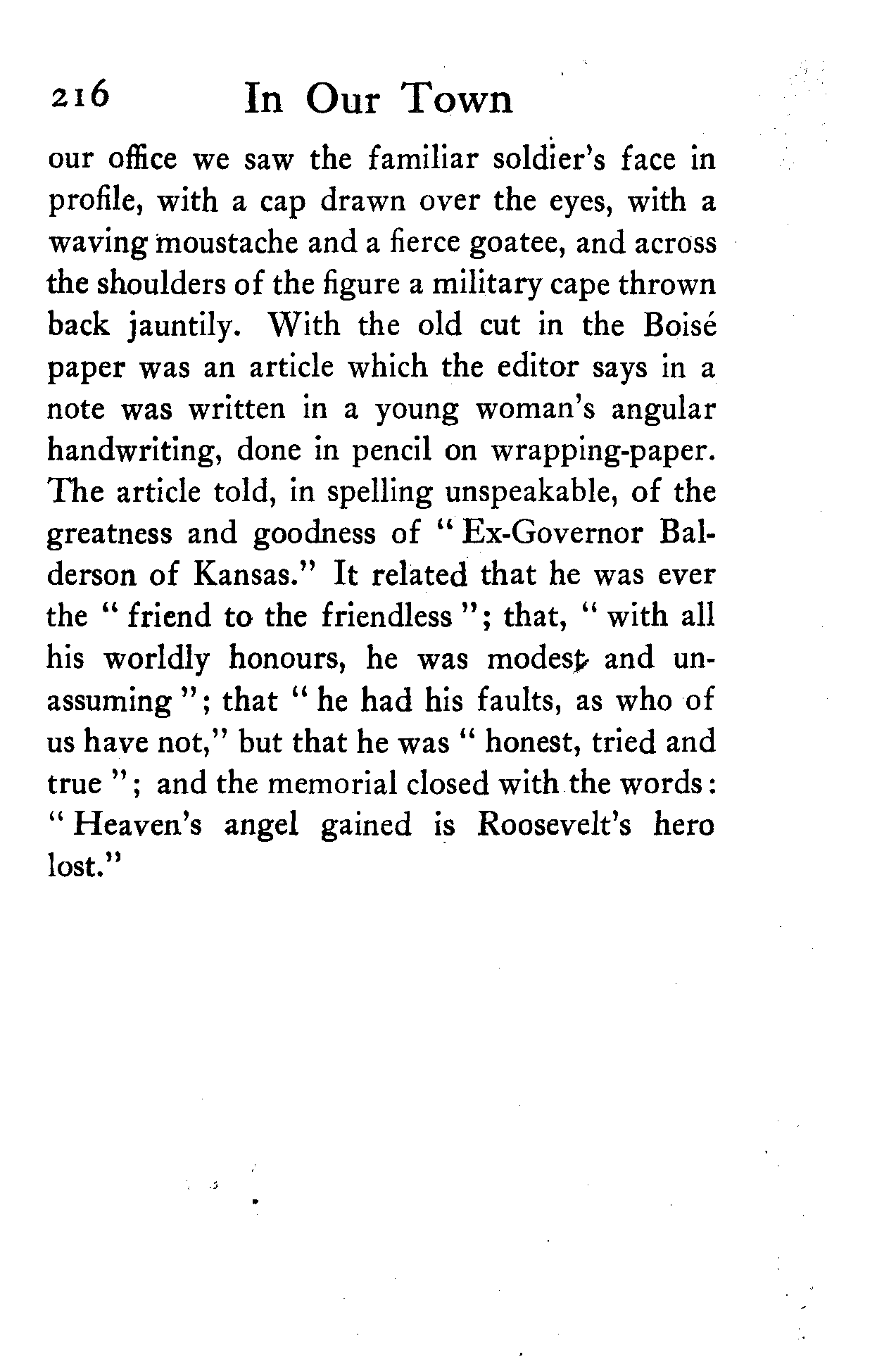 216 In Our Town

our office we saw the familiar soldier's face in profile, with a cap drawn over the eyes, with a waving moustache and a fierce goatee, and across the shoulders of the figure a military cape thrown back jauntily. With the old cut in the Boisé paper was an article which the editor says in a note was written in a young woman's angular handwriting, done in pencil on wrapping-paper. The article told, in spelling unspeakable, of the greatness and goodness of "Ex-Governor Balderson of Kansas." It related that he was ever the "friend to the friendless"; that, "with all his worldly honours, he was modest and unassuming"; that "he had his faults, as who of us have not," but that he was "honest, tried and true"; and the memorial closed with the words: "Heaven's angel gained is Roosevelt's hero lost."